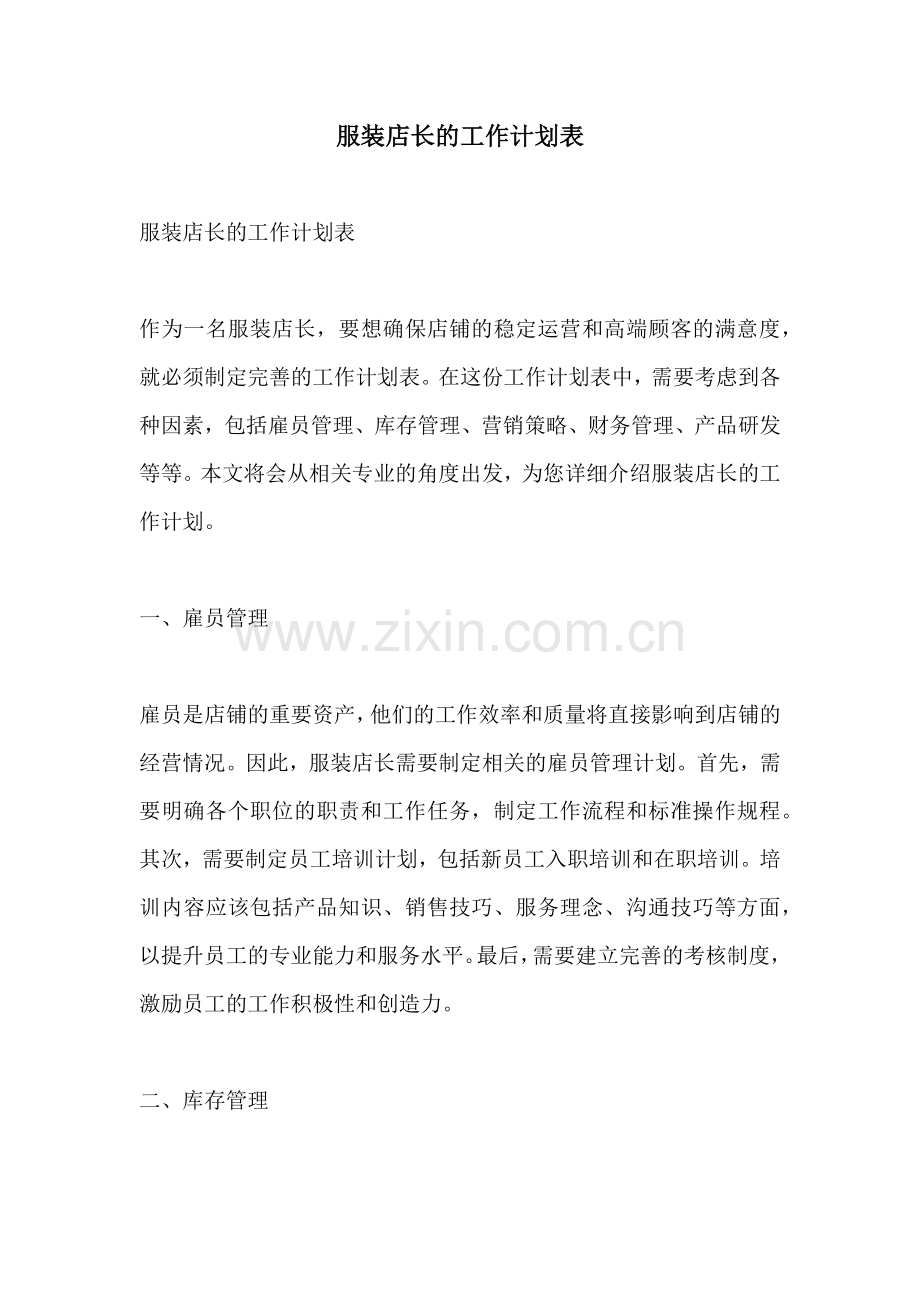 服装店长的工作计划表

服装店长的工作计划表

作为一名服装店长，要想确保店铺的稳定运营和高端顾客的满意度，就必须制定完善的工作计划表。在这份工作计划表中，需要考虑到各种因素，包括雇员管理、库存管理、营销策略、财务管理、产品研发等等。本文将会从相关专业的角度出发，为您详细介绍服装店长的工作计划。

一、雇员管理

www.zixin.com.cn

雇员是店铺的重要资产，他们的工作效率和质量将直接影响到店铺的经营情况。因此，服装店长需要制定相关的雇员管理计划。首先，需要明确各个职位的职责和工作任务，制定工作流程和标准操作规程。其次，需要制定员工培训计划，包括新员工入职培训和在职培训。培训内容应该包括产品知识、销售技巧、服务理念、沟通技巧等方面，以提升员工的专业能力和服务水平。最后，需要建立完善的考核制度，激励员工的工作积极性和创造力。

二、库存管理